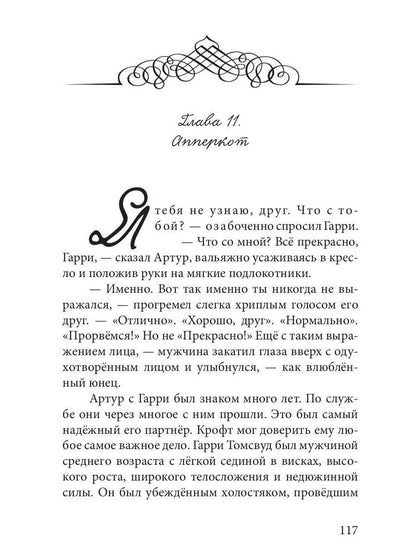 Глава 11.
Апперкот

Я тебя не узнаю, друг. Что с тобой? — озабоченно спросил Гарри.

— Что со мной? Всё прекрасно, Гарри, — сказал Артур, вальяжно усаживаясь в кресло и положив руки на мягкие подлокотники.

— Именно. Вот так именно ты никогда не выражался, — прогремел слегка хриплым голосом его друг. — «Отлично». «Хорошо, друг». «Нормально». «Прорвёмся!» Но не «Прекрасно!» Ещё с таким выражением лица, — мужчина закатил глаза вверх с одухотворённым лицом и улыбнулся, — как влюблённый юнец.

Артур с Гарри был знаком много лет. По службе они через многое с ним прошли. Это был самый надёжный его партнёр. Крофт мог доверить ему любое самое важное дело. Гарри Томсвуд был мужчиной среднего возраста с лёгкой сединой в висках, высокого роста, широкого телосложения и недюжинной силы. Он был убеждённым холостяком, провёдшим

117